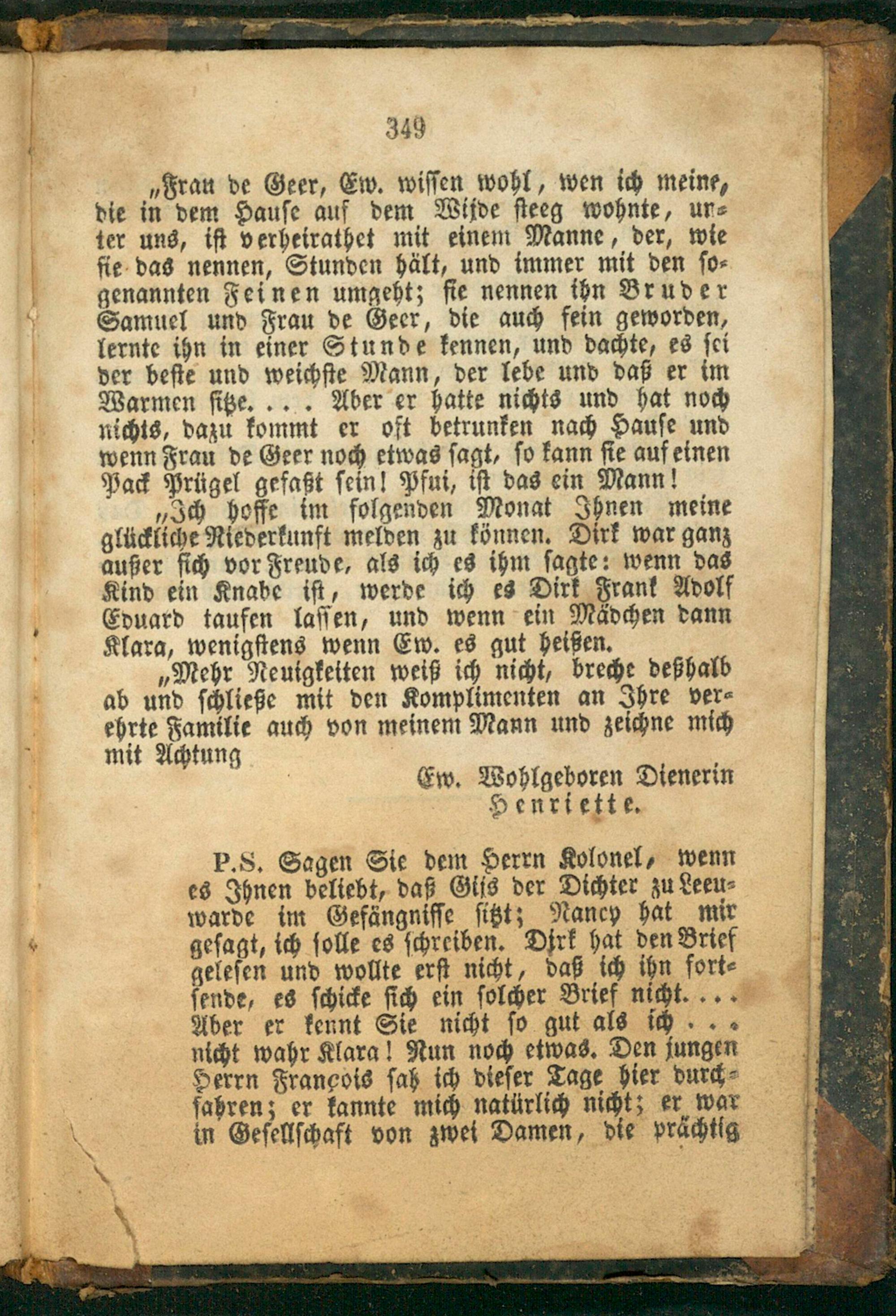 349

„Frau de Geer, Ew. wissen wohl, wen ich meine, die in dem Hause auf dem Wijde steeg wohnte, unter uns, ist verheirathet mit einem Manne, der, wie sie das nennen, Stunden hält, und immer mit den sogenannten Feinen umgeht; sie nennen ihn Bruder Samuel und Frau de Geer, die auch fein geworden, lernte ihn in einer Stunde kennen, und dachte, es sei der beste und weichste Mann, der lebe und daß er im Warmen sitze. . . . Aber er hatte nichts und hat noch nichts, dazu kommt er oft betrunken nach Hause und wenn Frau de Geer noch etwas sagt, so kann sie auf einen Pack Prügel gefaßt sein! Pfui, ist das ein Mann!

„Ich hoffe im folgenden Monat Ihnen meine glückliche Niederkunft melden zu können. Dirk war ganz außer sich vor Freude, als ich es ihm sagte: wenn das Kind ein Knabe ist, werde ich es Dirk Frank Adolf Eduard taufen lassen, und wenn ein Mädchen dann Klara, wenigstens wenn Ew. es gut heißen.

„Mehr Neuigkeiten weiß ich nicht, breche deßhalb ab und schließe mit den Komplimenten an Ihre verehrte Familie auch von meinem Mann und zeichne mich mit Achtung

Ew. Wohlgeboren Dienerin
Henriette.

P.S. Sagen Sie dem Herrn Kolonel, wenn es Ihnen beliebt, daß Gijs der Dichter zu Leeuwarde im Gefängnisse sitzt; Nancy hat mir gesagt, ich solle es schreiben. Dirk hat den Brief gelesen und wollte erst nicht, daß ich ihn fortsende, es schicke sich ein solcher Brief nicht. . . . Aber er kennt Sie nicht so gut als ich . . . nicht wahr Klara! Nun noch etwas. Den jungen Herrn François sah ich dieser Tage hier durchfahren; er kannte mich natürlich nicht; er war in Gesellschaft von zwei Damen, die prächtig